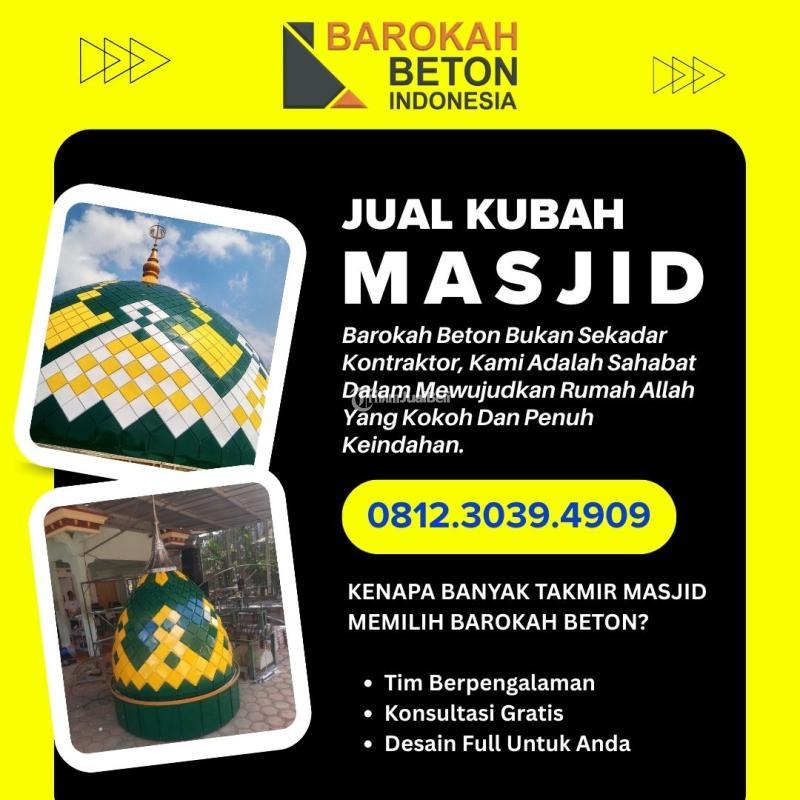 BAROKAH
BETON
INDONESIA

JUAL KUBAH
MASJID

Barokah Beton Bukan Sekadar Kontraktor, Kami Adalah Sahabat Dalam Mewujudkan Rumah Allah Yang Kokoh Dan Penuh Keindahan.

0812.3039.4909

KENAPA BANYAK TAKMIR MASJID MEMILIH BAROKAH BETON?

• Tim Berpengalaman
• Konsultasi Gratis
• Desain Full Untuk Anda